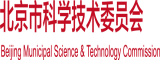 北京市科学技术委员会

Beijing Municipal Science & Technology Commission